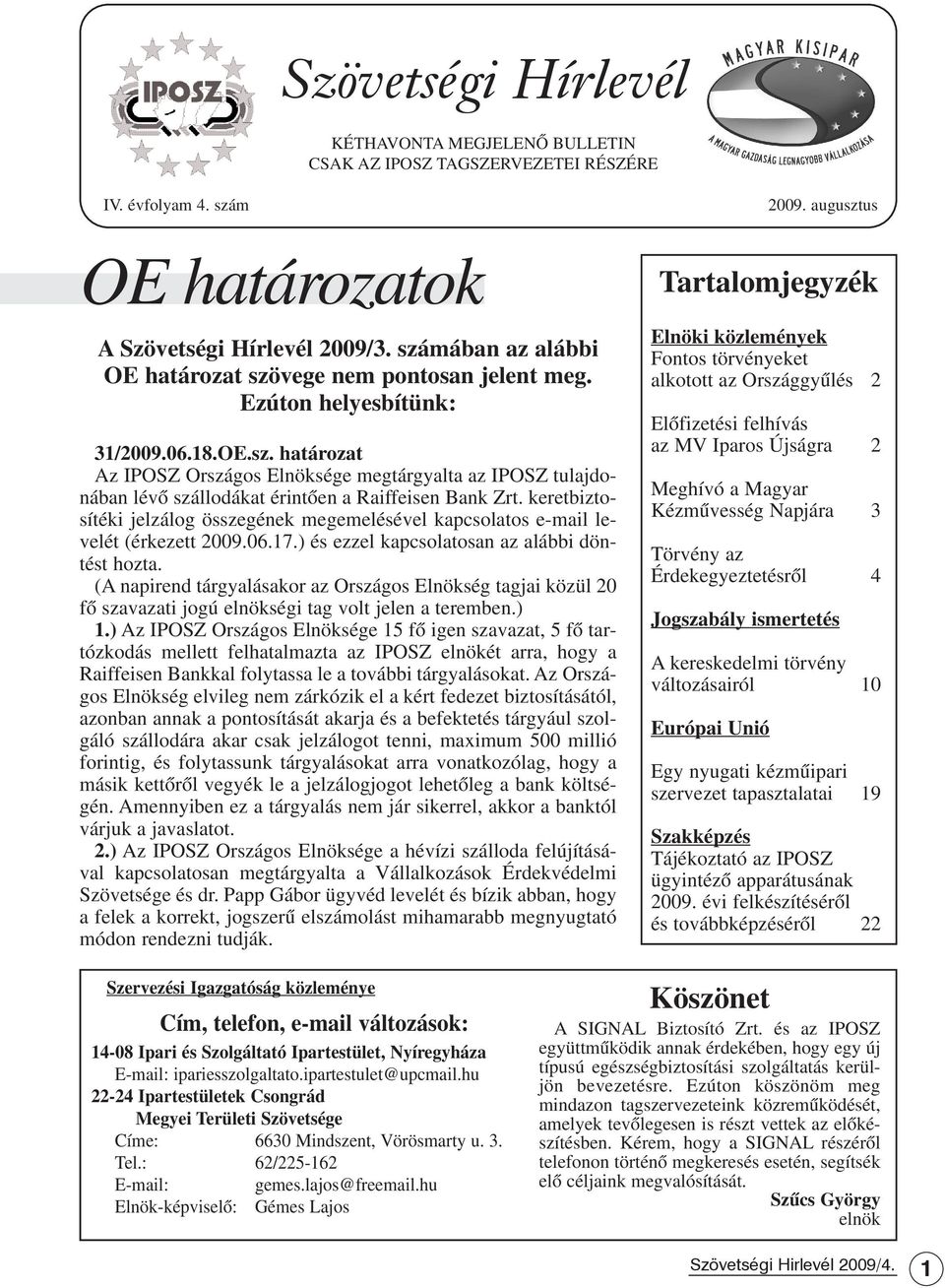 IPOSZ

Szövetségi Hírlevél

KÉTHAVONTA MEGJELENŐ BULLETIN
CSAK AZ IPOSZ TAGSZERVEZETEI RÉSZÉRE

MAGYAR KISIPAR
A MAGYAR GAZDASÁG LEGNAGYOBB VÁLLALKOZÁSA

IV. évfolyam 4. szám

2009. augusztus

OE határozatok

A Szövetségi Hírlevél 2009/3. számában az alábbi OE határozat szövege nem pontosan jelent meg. Ezúton helyesbítünk:

31/2009.06.18.OE.sz. határozat
Az IPOSZ Országos Elnöksége megtárgyalta az IPOSZ tulajdonában lévő szállodákat érintően a Raiffeisen Bank Zrt. keretbiztosítéki jelzálog összegének megemelésével kapcsolatos e-mail levelét (érkezett 2009.06.17.) és ezzel kapcsolatosan az alábbi döntést hozta.
(A napirend tárgyalásakor az Országos Elnökség tagjai közül 20 fő szavazati jogú elnökségi tag volt jelen a teremben.)
1.) Az IPOSZ Országos Elnöksége 15 fő igen szavazat, 5 fő tartózkodás mellett felhatalmazta az IPOSZ elnökét arra, hogy a Raiffeisen Bankkal folytassa le a további tárgyalásokat. Az Országos Elnökség elvileg nem zárkózik el a kért fedezet biztosításától, azonban annak a pontosítását akarja és a befektetés tárgyául szolgáló szállodára akar csak jelzálogot tenni, maximum 500 millió forintig, és folytassunk tárgyalásokat arra vonatkozólag, hogy a másik kettőről vegyék le a jelzálogjogot lehetőleg a bank költségén. Amennyiben ez a tárgyalás nem jár sikerrel, akkor a banktól várjuk a javaslatot.
2.) Az IPOSZ Országos Elnöksége a hévízi szálloda felújításával kapcsolatosan megtárgyalta a Vállalkozások Érdekvédelmi Szövetsége és dr. Papp Gábor ügyvéd levelét és bízik abban, hogy a felek a korrekt, jogszerű elszámolást mihamarabb megnyugtató módon rendezni tudják.

Tartalomjegyzék

Elnöki közlemények
Fontos törvényeket alkotott az Országgyűlés 2

Előfizetési felhívás az MV Iparos Újságra 2

Meghívó a Magyar Kézművesség Napjára 3

Törvény az Érdekegyeztetésről 4

Jogszabály ismertetés
A kereskedelmi törvény változásairól 10

Európai Unió
Egy nyugati kézműipari szervezet tapasztalatai 19

Szakképzés
Tájékoztató az IPOSZ ügyintéző apparátusának 2009. évi felkészítéséről és továbbképzéséről 22

Szervezési Igazgatóság közleménye

Cím, telefon, e-mail változások:
14-08 Ipari és Szolgáltató Ipartestület, Nyíregyháza
E-mail: ipariesszolgaltato.ipartestulet@upcmail.hu
22-24 Ipartestületek Csongrád Megyei Területi Szövetsége
Címe: 6630 Mindszent, Vörösmarty u. 3.
Tel.: 62/225-162
E-mail: gemes.lajos@freemail.hu
Elnök-képviselő: Gémes Lajos

Köszönet

A SIGNAL Biztosító Zrt. és az IPOSZ együttműködik annak érdekében, hogy egy új típusú egészségbiztosítási szolgáltatás kerüljön bevezetésre. Ezúton köszönöm meg mindazon tagszervezeteink közreműködését, amelyek tevőlegesen is részt vettek az előkészítésben. Kérem, hogy a SIGNAL részéről telefonon történő megkeresés esetén, segítsék elő céljaink megvalósítását.
Szűcs György
elnök

Szövetségi Hírlevél 2009/4. 1